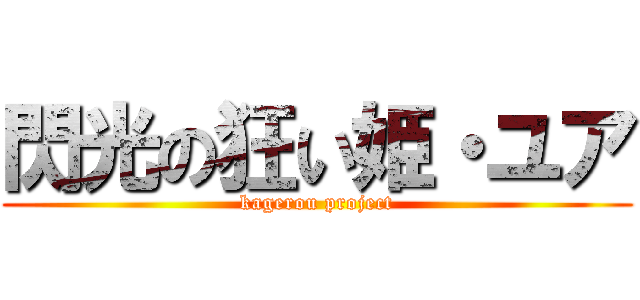 閃光の狂い姫・ユア
kagerou project